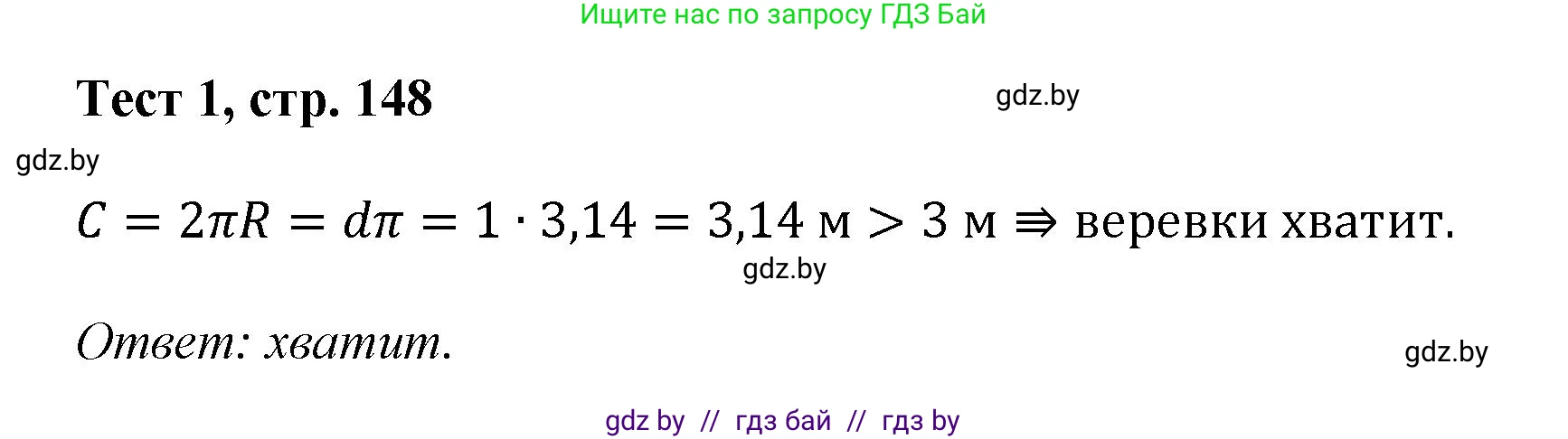 Ищите нас по запросу ГДЗ Бай

Тест 1, стр. 148

gdz.by

gdz.by

$C = 2\pi R = d\pi = 1 \cdot 3{,}14 = 3{,}14$ м $> 3$ м $\Rightarrow$ веревки хватит.

gdz.by

Ответ: хватит.

gdz.by

gdz by // гдз бай // гдз by